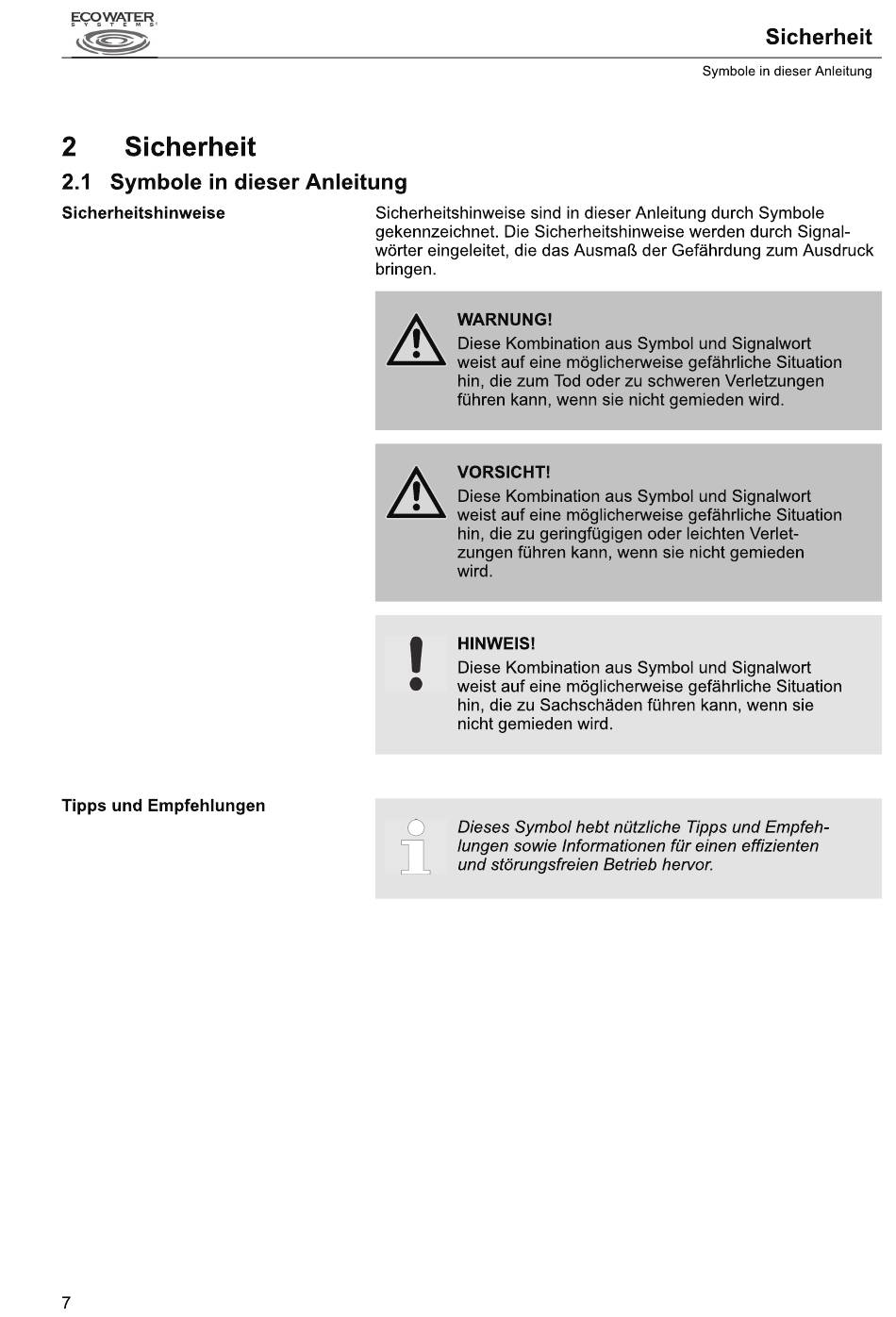 ECOWATER SYSTEMS

Sicherheit

Symbole in dieser Anleitung

2 Sicherheit

2.1 Symbole in dieser Anleitung

Sicherheitshinweise

Sicherheitshinweise sind in dieser Anleitung durch Symbole gekennzeichnet. Die Sicherheitshinweise werden durch Signalwörter eingeleitet, die das Ausmaß der Gefährdung zum Ausdruck bringen.

WARNUNG!
Diese Kombination aus Symbol und Signalwort weist auf eine möglicherweise gefährliche Situation hin, die zum Tod oder zu schweren Verletzungen führen kann, wenn sie nicht gemieden wird.

VORSICHT!
Diese Kombination aus Symbol und Signalwort weist auf eine möglicherweise gefährliche Situation hin, die zu geringfügigen oder leichten Verletzungen führen kann, wenn sie nicht gemieden wird.

HINWEIS!
Diese Kombination aus Symbol und Signalwort weist auf eine möglicherweise gefährliche Situation hin, die zu Sachschäden führen kann, wenn sie nicht gemieden wird.

Tipps und Empfehlungen

Dieses Symbol hebt nützliche Tipps und Empfehlungen sowie Informationen für einen effizienten und störungsfreien Betrieb hervor.

7